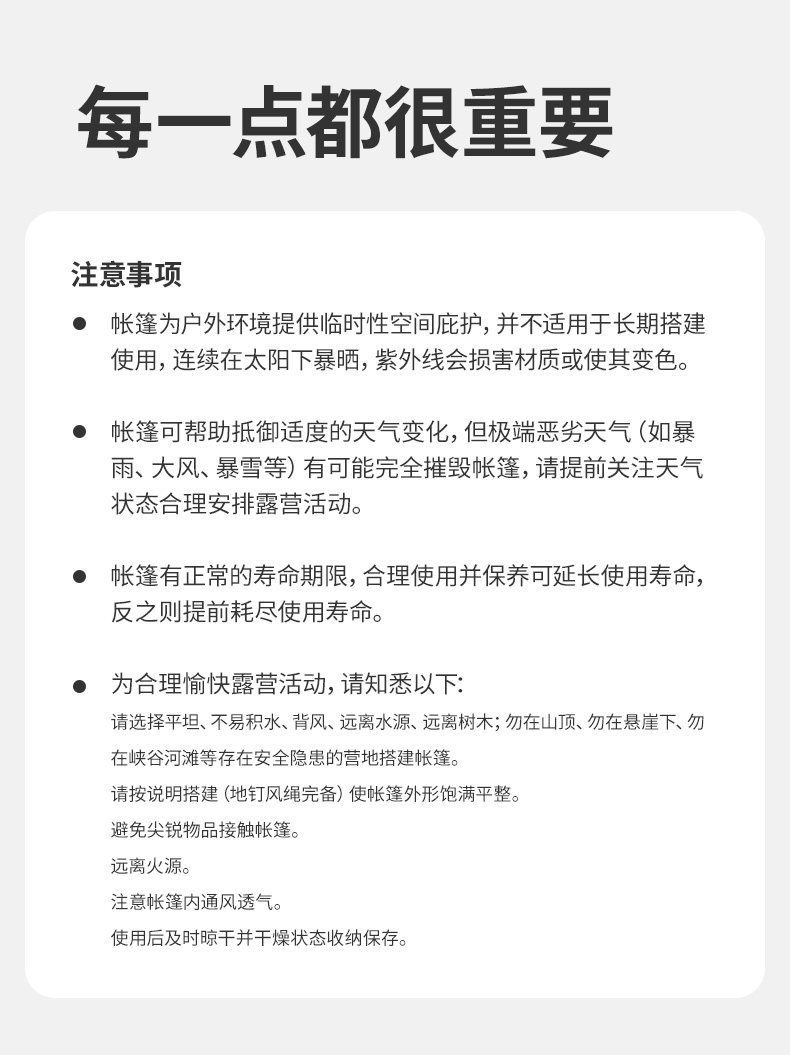 每一点都很重要

注意事项

• 帐篷为户外环境提供临时性空间庇护，并不适用于长期搭建使用，连续在太阳下暴晒，紫外线会损害材质或使其变色。

• 帐篷可帮助抵御适度的天气变化，但极端恶劣天气（如暴雨、大风、暴雪等）有可能完全摧毁帐篷，请提前关注天气状态合理安排露营活动。

• 帐篷有正常的寿命期限，合理使用并保养可延长使用寿命，反之则提前耗尽使用寿命。

• 为合理愉快露营活动，请知悉以下：
请选择平坦、不易积水、背风、远离水源、远离树木；勿在山顶、勿在悬崖下、勿在峡谷河滩等存在安全隐患的营地搭建帐篷。
请按说明搭建（地钉风绳完备）使帐篷外形饱满平整。
避免尖锐物品接触帐篷。
远离火源。
注意帐篷内通风透气。
使用后及时晾干并干燥状态收纳保存。